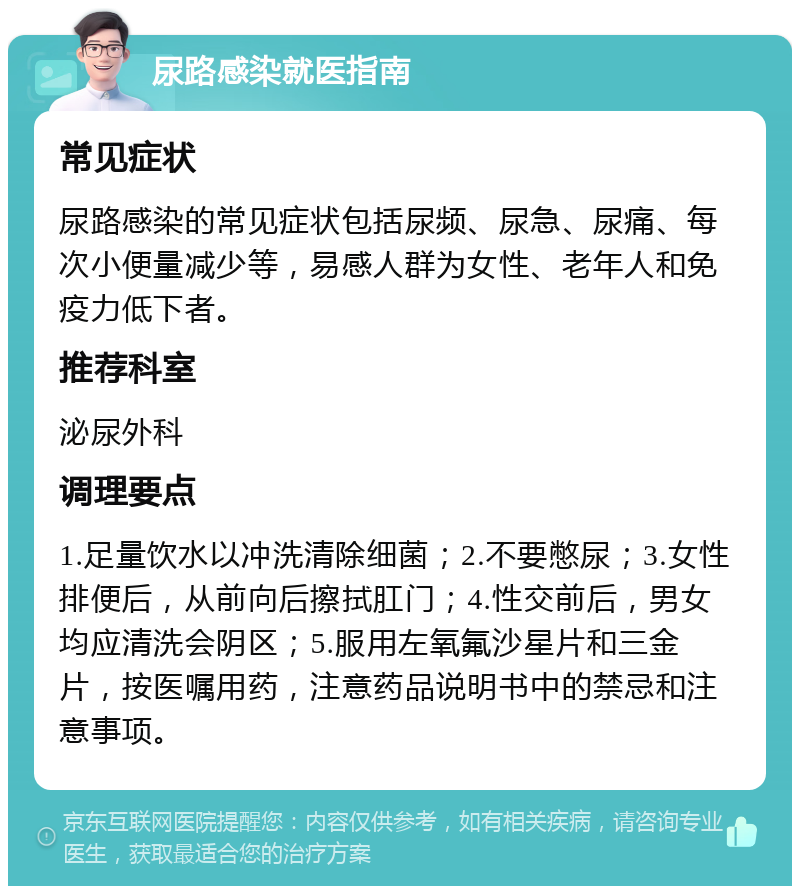 尿路感染就医指南

常见症状

尿路感染的常见症状包括尿频、尿急、尿痛、每次小便量减少等，易感人群为女性、老年人和免疫力低下者。

推荐科室

泌尿外科

调理要点

1.足量饮水以冲洗清除细菌；2.不要憋尿；3.女性排便后，从前向后擦拭肛门；4.性交前后，男女均应清洗会阴区；5.服用左氧氟沙星片和三金片，按医嘱用药，注意药品说明书中的禁忌和注意事项。

京东互联网医院提醒您：内容仅供参考，如有相关疾病，请咨询专业医生，获取最适合您的治疗方案